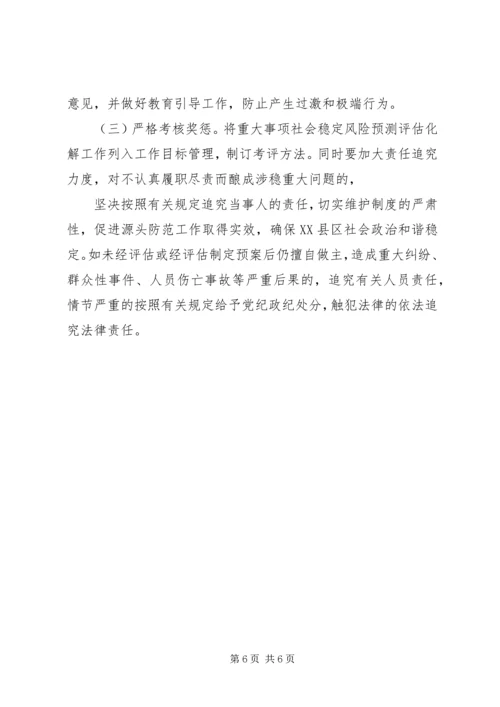 意见，并做好教育引导工作，防止产生过激和极端行为。

（三）严格考核奖惩。将重大事项社会稳定风险预测评估化解工作列入工作目标管理，制订考评方法。同时要加大责任追究力度，对不认真履职尽责而酿成涉稳重大问题的，

坚决按照有关规定追究当事人的责任，切实维护制度的严肃性，促进源头防范工作取得实效，确保XX县区社会政治和谐稳定。如未经评估或经评估制定预案后仍擅自做主，造成重大纠纷、群众性事件、人员伤亡事故等严重后果的，追究有关人员责任，情节严重的按照有关规定给予党纪政纪处分，触犯法律的依法追究法律责任。

第6页 共6页